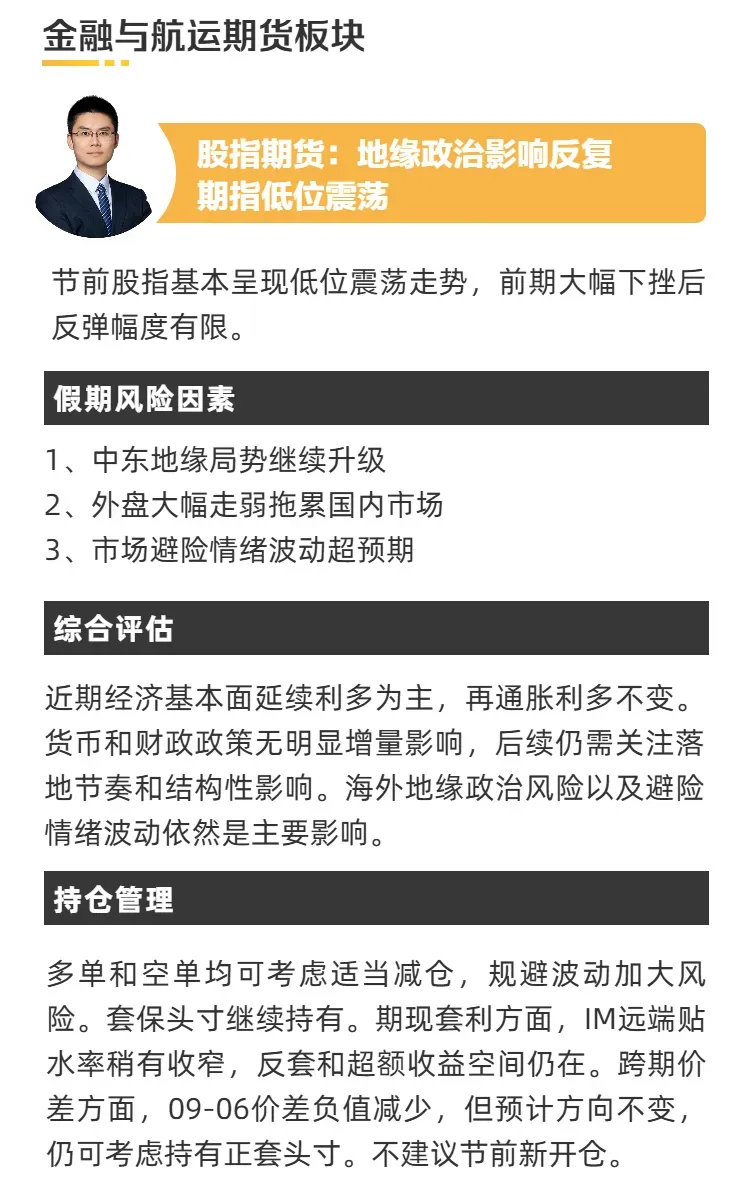 金融与航运期货板块

股指期货：地缘政治影响反复
期指低位震荡

节前股指基本呈现低位震荡走势，前期大幅下挫后反弹幅度有限。

假期风险因素

1、中东地缘局势继续升级
2、外盘大幅走弱拖累国内市场
3、市场避险情绪波动超预期

综合评估

近期经济基本面延续利多为主，再通胀利多不变。货币和财政政策无明显增量影响，后续仍需关注落地节奏和结构性影响。海外地缘政治风险以及避险情绪波动依然是主要影响。

持仓管理

多单和空单均可考虑适当减仓，规避波动加大风险。套保头寸继续持有。期现套利方面，IM远端贴水率稍有收窄，反套和超额收益空间仍在。跨期价差方面，09-06价差负值减少，但预计方向不变，仍可考虑持有正套头寸。不建议节前新开仓。